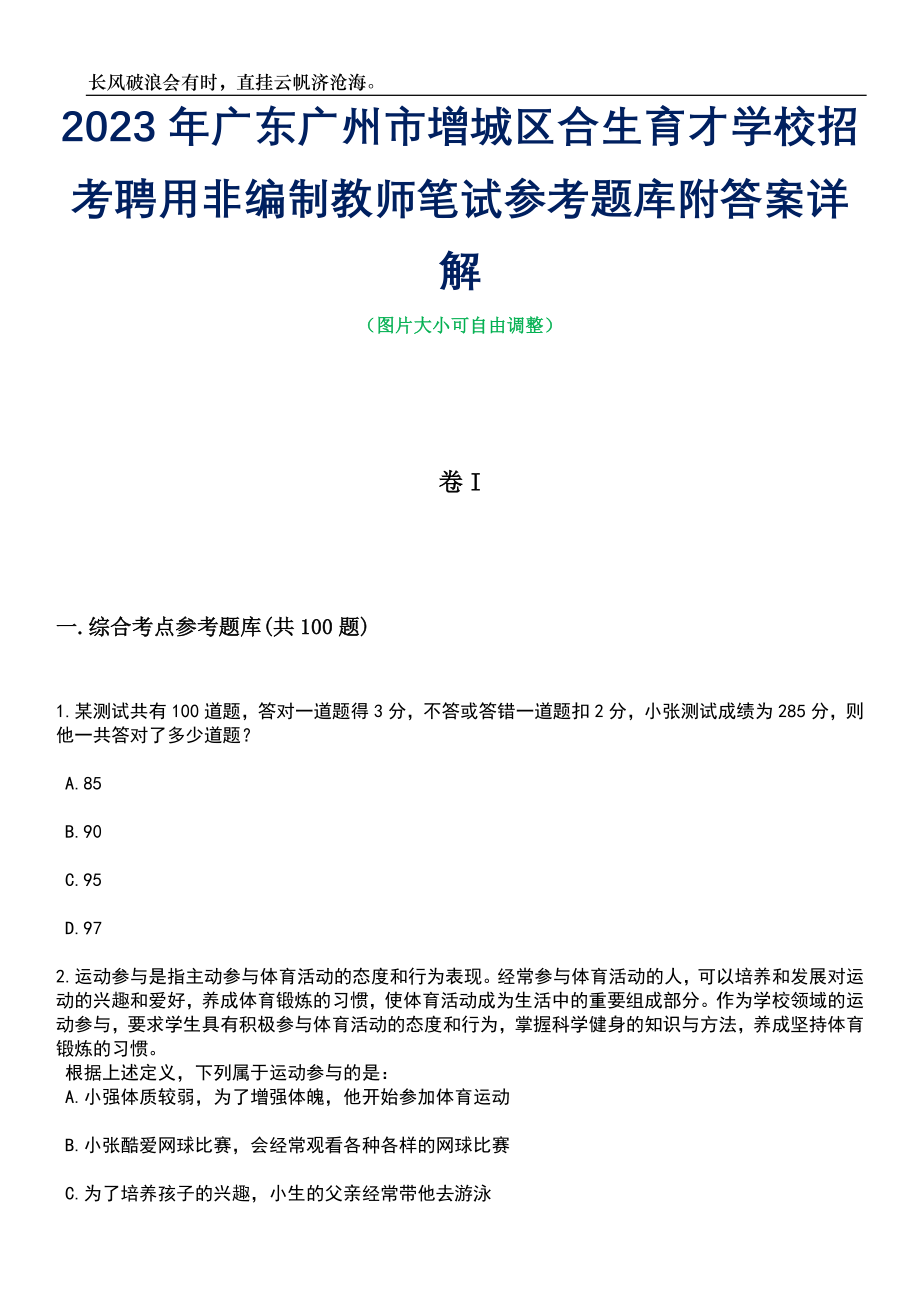 长风破浪会有时，直挂云帆济沧海。

2023年广东广州市增城区合生育才学校招考聘用非编制教师笔试参考题库附答案详解

（图片大小可自由调整）

卷I

一.综合考点参考题库(共100题)

1.某测试共有100道题，答对一道题得3分，不答或答错一道题扣2分，小张测试成绩为285分，则他一共答对了多少道题？

A.85

B.90

C.95

D.97

2.运动参与是指主动参与体育活动的态度和行为表现。经常参与体育活动的人，可以培养和发展对运动的兴趣和爱好，养成体育锻炼的习惯，使体育活动成为生活中的重要组成部分。作为学校领域的运动参与，要求学生具有积极参与体育活动的态度和行为，掌握科学健身的知识与方法，养成坚持体育锻炼的习惯。
根据上述定义，下列属于运动参与的是：
A.小强体质较弱，为了增强体魄，他开始参加体育运动

B.小张酷爱网球比赛，会经常观看各种各样的网球比赛

C.为了培养孩子的兴趣，小生的父亲经常带他去游泳